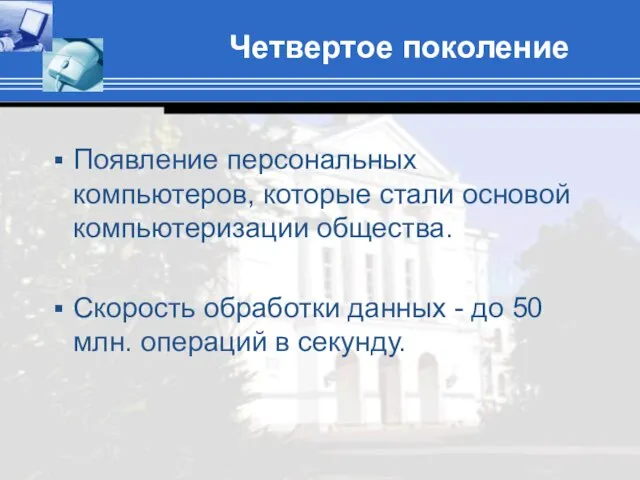 Четвертое поколение

▪ Появление персональных компьютеров, которые стали основой компьютеризации общества.

▪ Скорость обработки данных - до 50 млн. операций в секунду.